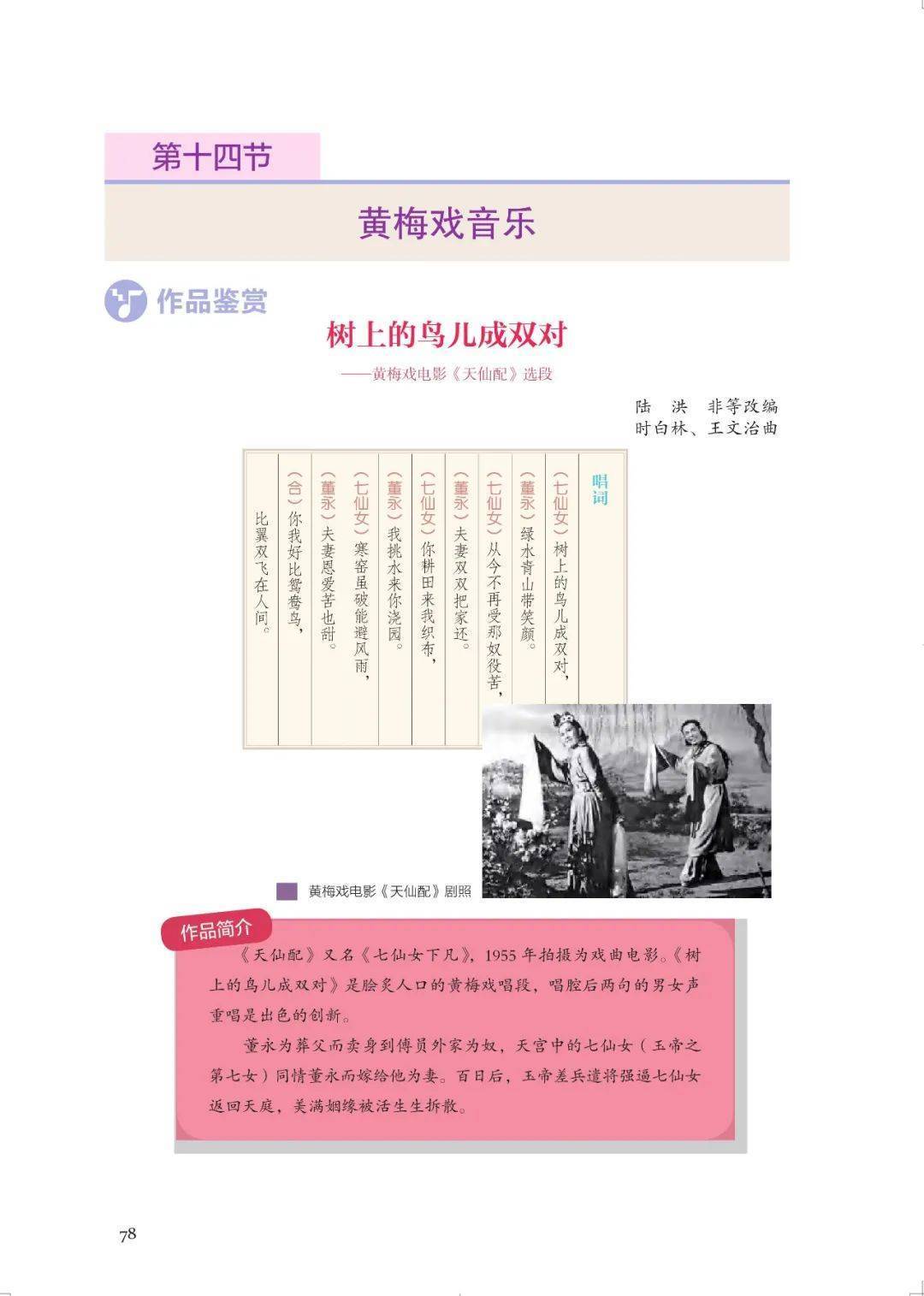 第十四节

黄梅戏音乐

作品鉴赏

树上的鸟儿成双对

——黄梅戏电影《天仙配》选段

陆 洪 非等改编
时白林、王文治曲

唱词

（七仙女）树上的鸟儿成双对，

（董永）绿水青山带笑颜。

（七仙女）从今不再受那奴役苦，

（董永）夫妻双双把家还。

（七仙女）你耕田来我织布，

（董永）我挑水来你浇园。

（七仙女）寒窑虽破能避风雨，

（董永）夫妻恩爱苦也甜。

（合）你我好比鸳鸯鸟，

比翼双飞在人间。

黄梅戏电影《天仙配》剧照

作品简介

《天仙配》又名《七仙女下凡》，1955年拍摄为戏曲电影。《树上的鸟儿成双对》是脍炙人口的黄梅戏唱段，唱腔后两句的男女声重唱是出色的创新。

董永为葬父而卖身到傅员外家为奴，天宫中的七仙女（玉帝之第七女）同情董永而嫁给他为妻。百日后，玉帝差兵遣将强逼七仙女返回天庭，美满姻缘被活生生拆散。

78